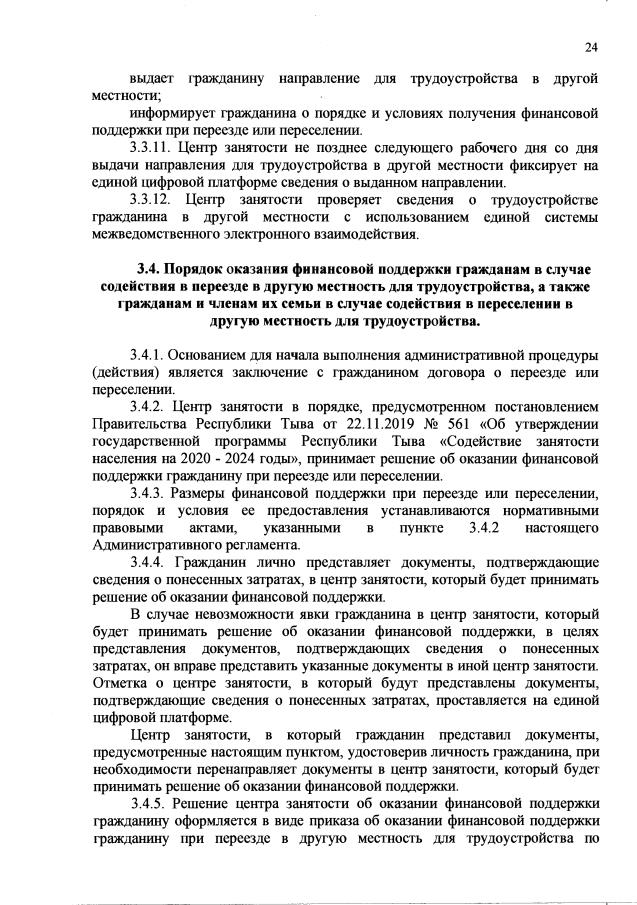 24

выдает гражданину направление для трудоустройства в другой местности;

информирует гражданина о порядке и условиях получения финансовой поддержки при переезде или переселении.

3.3.11. Центр занятости не позднее следующего рабочего дня со дня выдачи направления для трудоустройства в другой местности фиксирует на единой цифровой платформе сведения о выданном направлении.

3.3.12. Центр занятости проверяет сведения о трудоустройстве гражданина в другой местности с использованием единой системы межведомственного электронного взаимодействия.

3.4. Порядок оказания финансовой поддержки гражданам в случае содействия в переезде в другую местность для трудоустройства, а также гражданам и членам их семьи в случае содействия в переселении в другую местность для трудоустройства.

3.4.1. Основанием для начала выполнения административной процедуры (действия) является заключение с гражданином договора о переезде или переселении.

3.4.2. Центр занятости в порядке, предусмотренном постановлением Правительства Республики Тыва от 22.11.2019 № 561 «Об утверждении государственной программы Республики Тыва «Содействие занятости населения на 2020 - 2024 годы», принимает решение об оказании финансовой поддержки гражданину при переезде или переселении.

3.4.3. Размеры финансовой поддержки при переезде или переселении, порядок и условия ее предоставления устанавливаются нормативными правовыми актами, указанными в пункте 3.4.2 настоящего Административного регламента.

3.4.4. Гражданин лично представляет документы, подтверждающие сведения о понесенных затратах, в центр занятости, который будет принимать решение об оказании финансовой поддержки.

В случае невозможности явки гражданина в центр занятости, который будет принимать решение об оказании финансовой поддержки, в целях представления документов, подтверждающих сведения о понесенных затратах, он вправе представить указанные документы в иной центр занятости. Отметка о центре занятости, в который будут представлены документы, подтверждающие сведения о понесенных затратах, проставляется на единой цифровой платформе.

Центр занятости, в который гражданин представил документы, предусмотренные настоящим пунктом, удостоверив личность гражданина, при необходимости перенаправляет документы в центр занятости, который будет принимать решение об оказании финансовой поддержки.

3.4.5. Решение центра занятости об оказании финансовой поддержки гражданину оформляется в виде приказа об оказании финансовой поддержки гражданину при переезде в другую местность для трудоустройства по